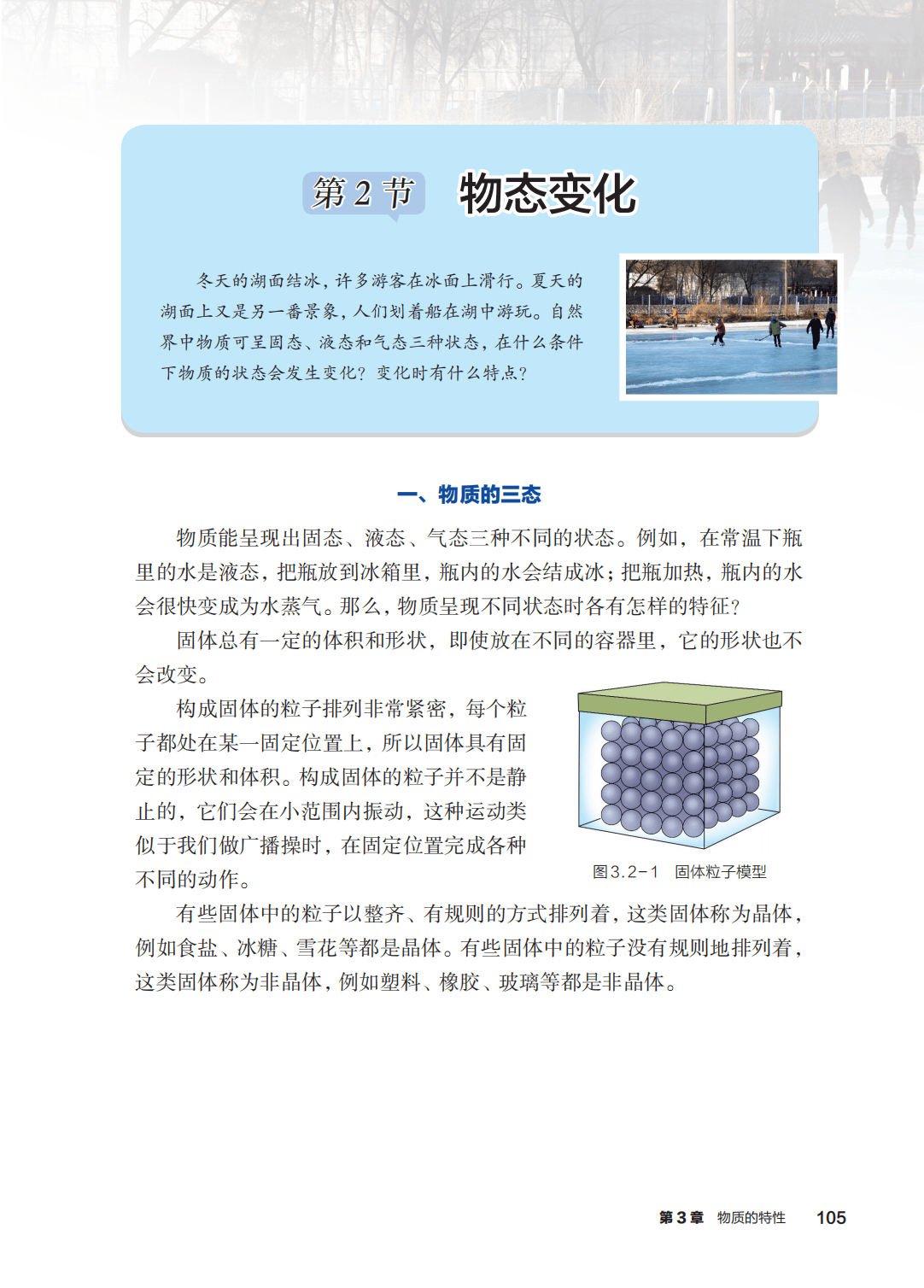 第 2 节 物态变化

冬天的湖面结冰，许多游客在冰面上滑行。夏天的湖面上又是另一番景象，人们划着船在湖中游玩。自然界中物质可呈固态、液态和气态三种状态，在什么条件下物质的状态会发生变化？变化时有什么特点？

一、物质的三态

物质能呈现出固态、液态、气态三种不同的状态。例如，在常温下瓶里的水是液态，把瓶放到冰箱里，瓶内的水会结成冰；把瓶加热，瓶内的水会很快变成为水蒸气。那么，物质呈现不同状态时各有怎样的特征？

固体总有一定的体积和形状，即使放在不同的容器里，它的形状也不会改变。

构成固体的粒子排列非常紧密，每个粒子都处在某一固定位置上，所以固体具有固定的形状和体积。构成固体的粒子并不是静止的，它们会在小范围内振动，这种运动类似于我们做广播操时，在固定位置完成各种不同的动作。

图3.2-1 固体粒子模型

有些固体中的粒子以整齐、有规则的方式排列着，这类固体称为晶体，例如食盐、冰糖、雪花等都是晶体。有些固体中的粒子没有规则地排列着，这类固体称为非晶体，例如塑料、橡胶、玻璃等都是非晶体。

第 3 章 物质的特性 105